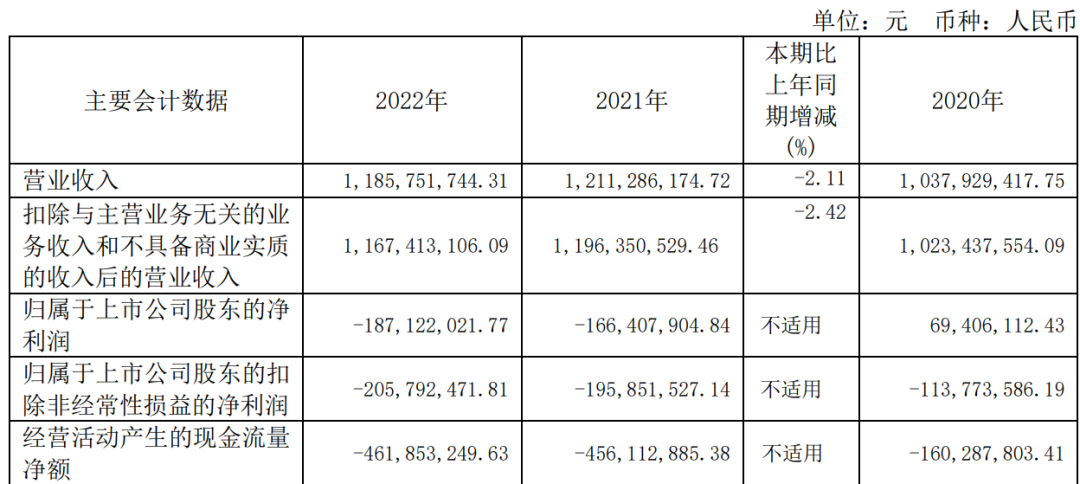 单位：元 币种：人民币

| 主要会计数据 | 2022年 | 2021年 | 本期比上年同期增减(%) | 2020年 |
|---|---|---|---|---|
| 营业收入 | 1，185，751，744.31 | 1，211，286，174.72 | -2.11 | 1，037，929，417.75 |
| 扣除与主营业务无关的业务收入和不具备商业实质的收入后的营业收入 | 1，167，413，106.09 | 1，196，350，529.46 | -2.42 | 1，023，437，554.09 |
| 归属于上市公司股东的净利润 | -187，122，021.77 | -166，407，904.84 | 不适用 | 69，406，112.43 |
| 归属于上市公司股东的扣除非经常性损益的净利润 | -205，792，471.81 | -195，851，527.14 | 不适用 | -113，773，586.19 |
| 经营活动产生的现金流量净额 | -461，853，249.63 | -456，112，885.38 | 不适用 | -160，287，803.41 |